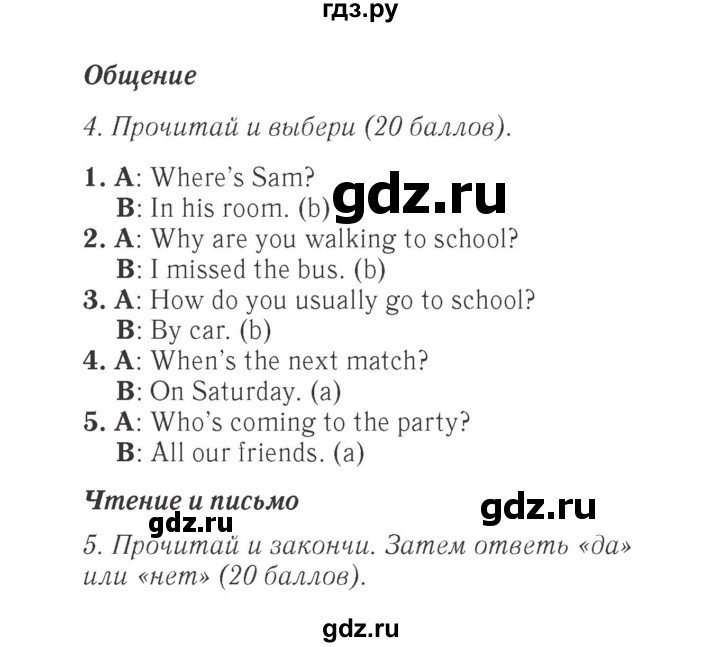 гдз.ру

Общение

4. Прочитай и выбери (20 баллов).

1. A: Where's Sam?
B: In his room. (b)
gdz.ru
2. A: Why are you walking to school?
B: I missed the bus. (b)
3. A: How do you usually go to school?
B: By car. (b)
4. A: When's the next match?
B: On Saturday. (a)
5. A: Who's coming to the party?
B: All our friends. (a)

Чтение и письмо
gdz.ru
gdz.ru
5. Прочитай и закончи. Затем ответь «да» или «нет» (20 баллов).

gdz.ru